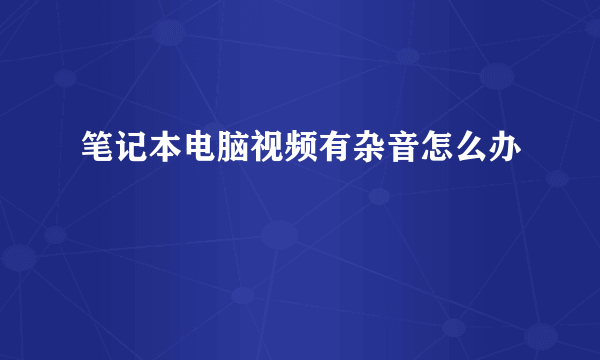 笔记本电脑视频有杂音怎么办